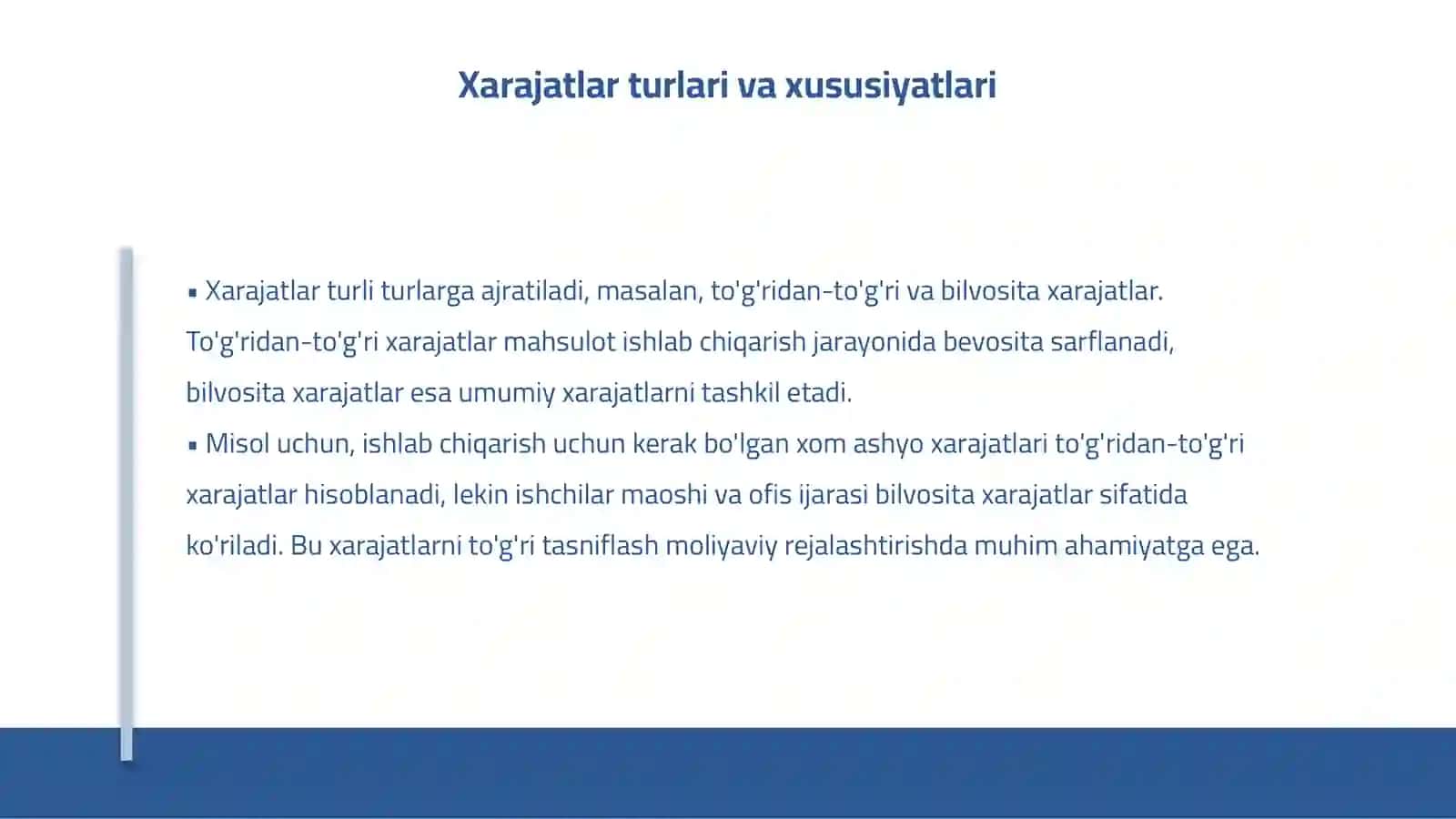 Xarajatlar turlari va xususiyatlari

▪ Xarajatlar turli turlarga ajratiladi, masalan, to'g'ridan-to'g'ri va bilvosita xarajatlar. To'g'ridan-to'g'ri xarajatlar mahsulot ishlab chiqarish jarayonida bevosita sarflanadi, bilvosita xarajatlar esa umumiy xarajatlarni tashkil etadi.
▪ Misol uchun, ishlab chiqarish uchun kerak bo'lgan xom ashyo xarajatlari to'g'ridan-to'g'ri xarajatlar hisoblanadi, lekin ishchilar maoshi va ofis ijarasi bilvosita xarajatlar sifatida ko'riladi. Bu xarajatlarni to'g'ri tasniflash moliyaviy rejalashtirishda muhim ahamiyatga ega.